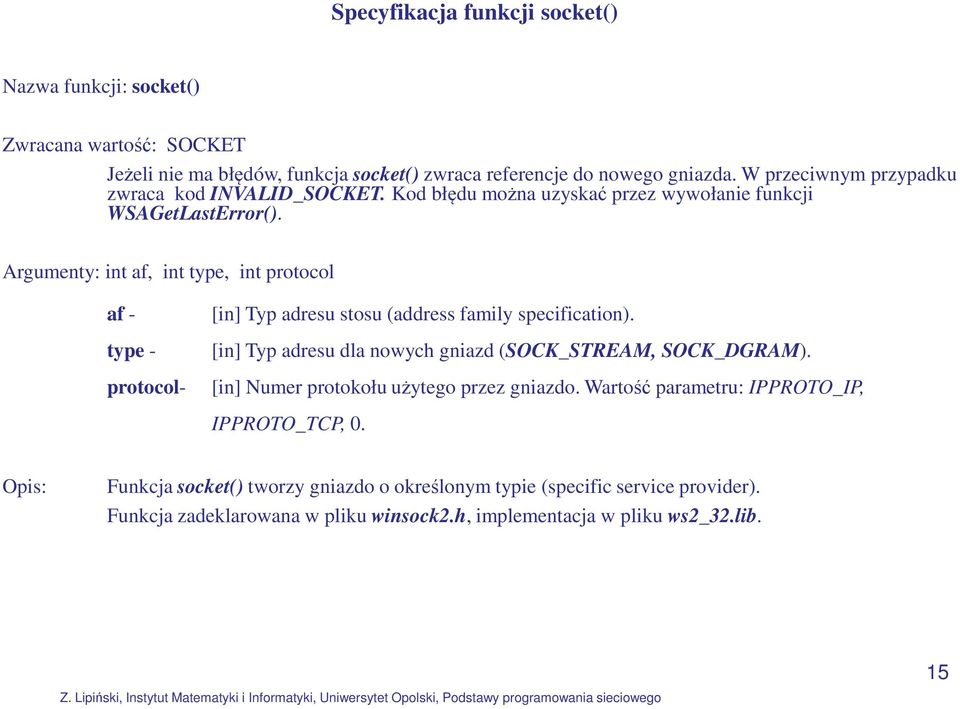 Specyfikacja funkcji socket()

Nazwa funkcji: socket()

Zwracana wartość: SOCKET

Jeżeli nie ma błędów, funkcja socket() zwraca referencje do nowego gniazda. W przeciwnym przypadku zwraca kod INVALID_SOCKET. Kod błędu można uzyskać przez wywołanie funkcji WSAGetLastError().

Argumenty: int af, int type, int protocol

af - [in] Typ adresu stosu (address family specification).

type - [in] Typ adresu dla nowych gniazd (SOCK_STREAM, SOCK_DGRAM).

protocol- [in] Numer protokołu użytego przez gniazdo. Wartość parametru: IPPROTO_IP, IPPROTO_TCP, 0.

Opis: Funkcja socket() tworzy gniazdo o określonym typie (specific service provider). Funkcja zadeklarowana w pliku winsock2.h, implementacja w pliku ws2_32.lib.

15

Z. Lipiński, Instytut Matematyki i Informatyki, Uniwersytet Opolski, Podstawy programowania sieciowego